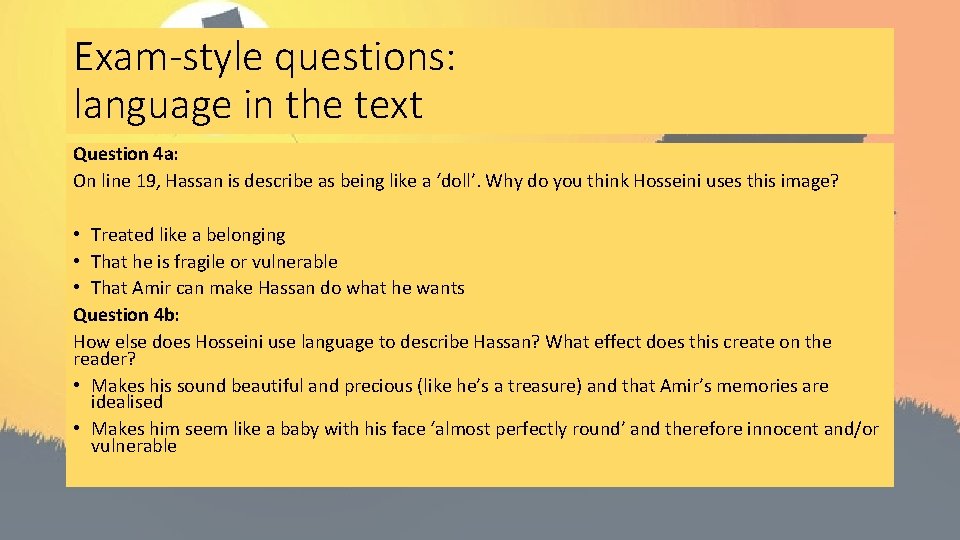 Exam-style questions: language in the text

Question 4a:
On line 19, Hassan is describe as being like a ‘doll’. Why do you think Hosseini uses this image?

• Treated like a belonging
• That he is fragile or vulnerable
• That Amir can make Hassan do what he wants

Question 4b:
How else does Hosseini use language to describe Hassan? What effect does this create on the reader?

• Makes his sound beautiful and precious (like he’s a treasure) and that Amir’s memories are idealised
• Makes him seem like a baby with his face ‘almost perfectly round’ and therefore innocent and/or vulnerable